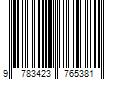 9 783423 765381